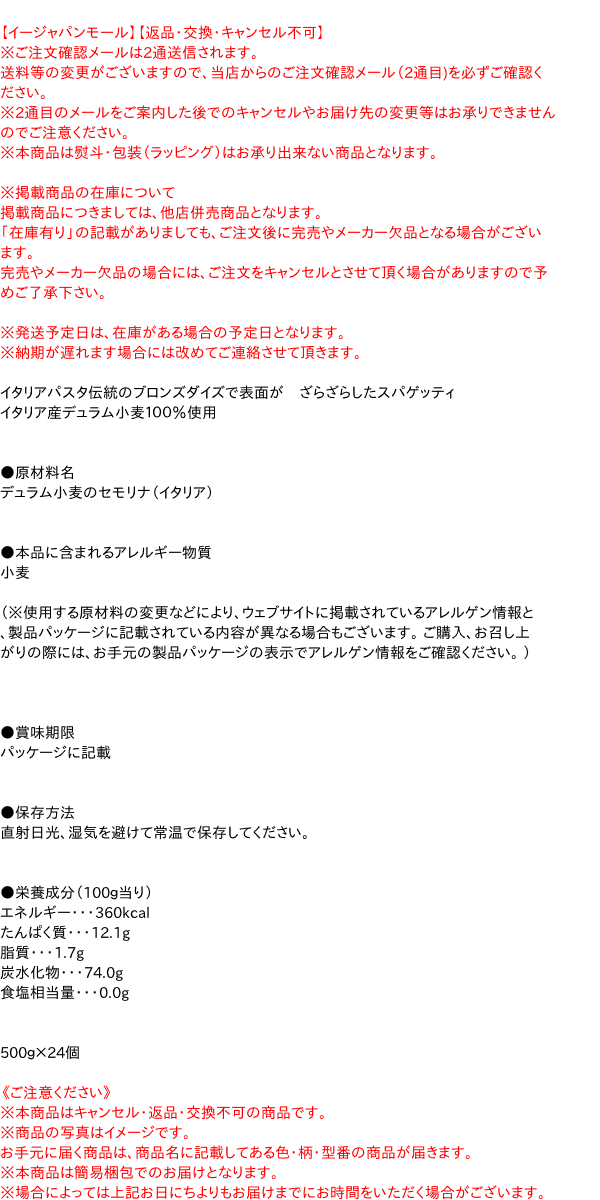 【イージャパンモール】【返品・交換・キャンセル不可】
※ご注文確認メールは2通送信されます。
送料等の変更がございますので、当店からのご注文確認メール（2通目）を必ずご確認ください。
※2通目のメールをご案内した後でのキャンセルやお届け先の変更等はお承りできませんのでご注意ください。
※本商品は熨斗・包装（ラッピング）はお承り出来ない商品となります。

※掲載商品の在庫について
掲載商品につきましては、他店併売商品となります。
「在庫有り」の記載がありましても、ご注文後に完売やメーカー欠品となる場合がございます。
完売やメーカー欠品の場合には、ご注文をキャンセルとさせて頂く場合がありますので予めご了承下さい。

※発送予定日は、在庫がある場合の予定日となります。
※納期が遅れます場合には改めてご連絡させて頂きます。

イタリアパスタ伝統のブロンズダイズで表面が ざらざらしたスパゲッティ
イタリア産デュラム小麦100％使用

●原材料名
デュラム小麦のセモリナ（イタリア）

●本品に含まれるアレルギー物質
小麦

（※使用する原材料の変更などにより、ウェブサイトに掲載されているアレルゲン情報と、製品パッケージに記載されている内容が異なる場合もございます。ご購入、お召し上がりの際には、お手元の製品パッケージの表示でアレルゲン情報をご確認ください。）

●賞味期限
パッケージに記載

●保存方法
直射日光、湿気を避けて常温で保存してください。

●栄養成分（100g当り）
エネルギー・・・360kcal
たんぱく質・・・12.1g
脂質・・・1.7g
炭水化物・・・74.0g
食塩相当量・・・0.0g

500g×24個

《ご注意ください》
※本商品はキャンセル・返品・交換不可の商品です。
※商品の写真はイメージです。
お手元に届く商品は、商品名に記載してある色・柄・型番の商品が届きます。
※本商品は簡易梱包でのお届けとなります。
※場合によっては上記お日にちよりもお届けまでにお時間をいただく場合がございます。